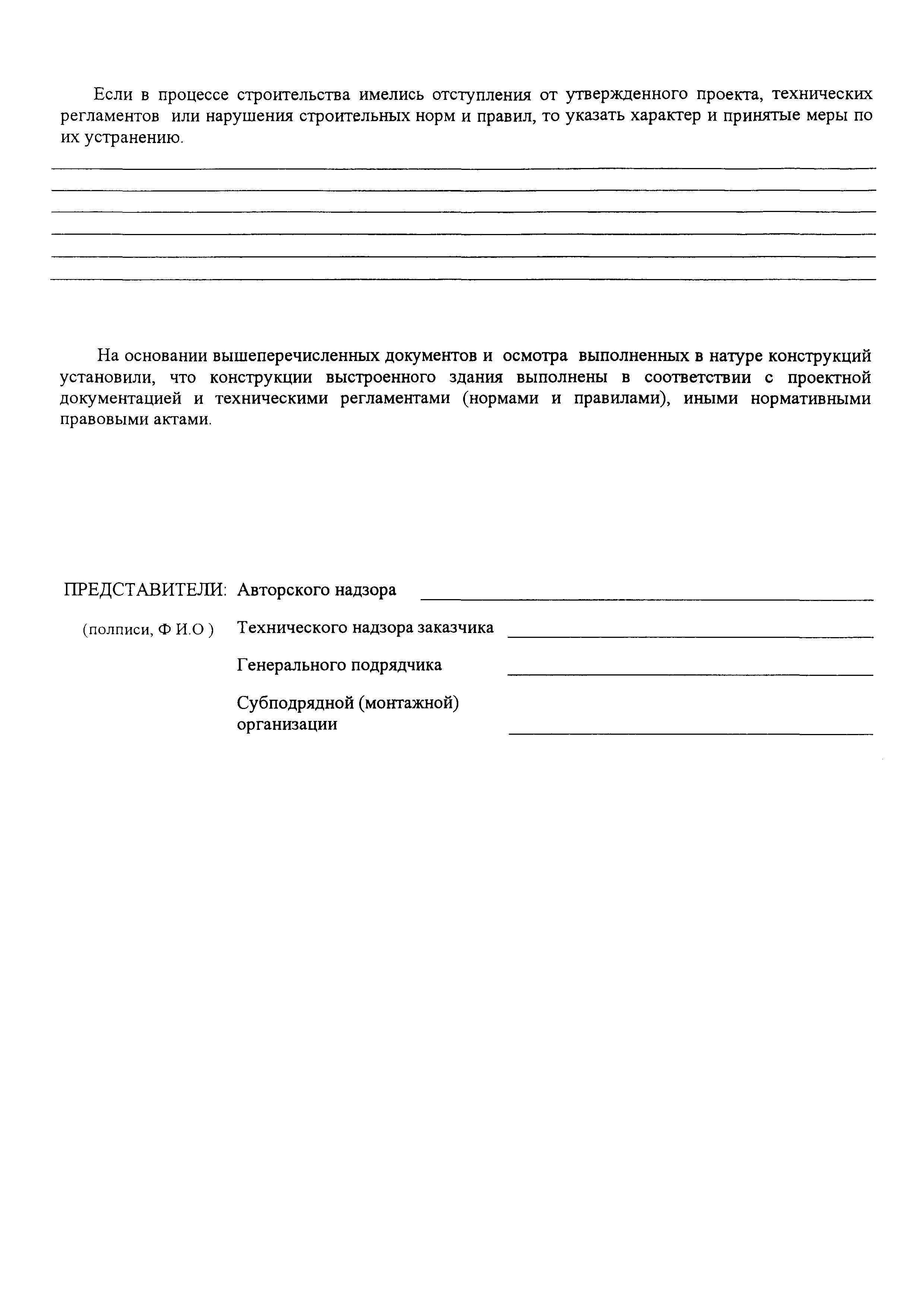 Если в процессе строительства имелись отступления от утвержденного проекта, технических регламентов или нарушения строительных норм и правил, то указать характер и принятые меры по их устранению.

На основании вышеперечисленных документов и осмотра выполненных в натуре конструкций установили, что конструкции выстроенного здания выполнены в соответствии с проектной документацией и техническими регламентами (нормами и правилами), иными нормативными правовыми актами.

ПРЕДСТАВИТЕЛИ: Авторского надзора

(полписи, Ф И.О ) Технического надзора заказчика

Генерального подрядчика

Субподрядной (монтажной) организации